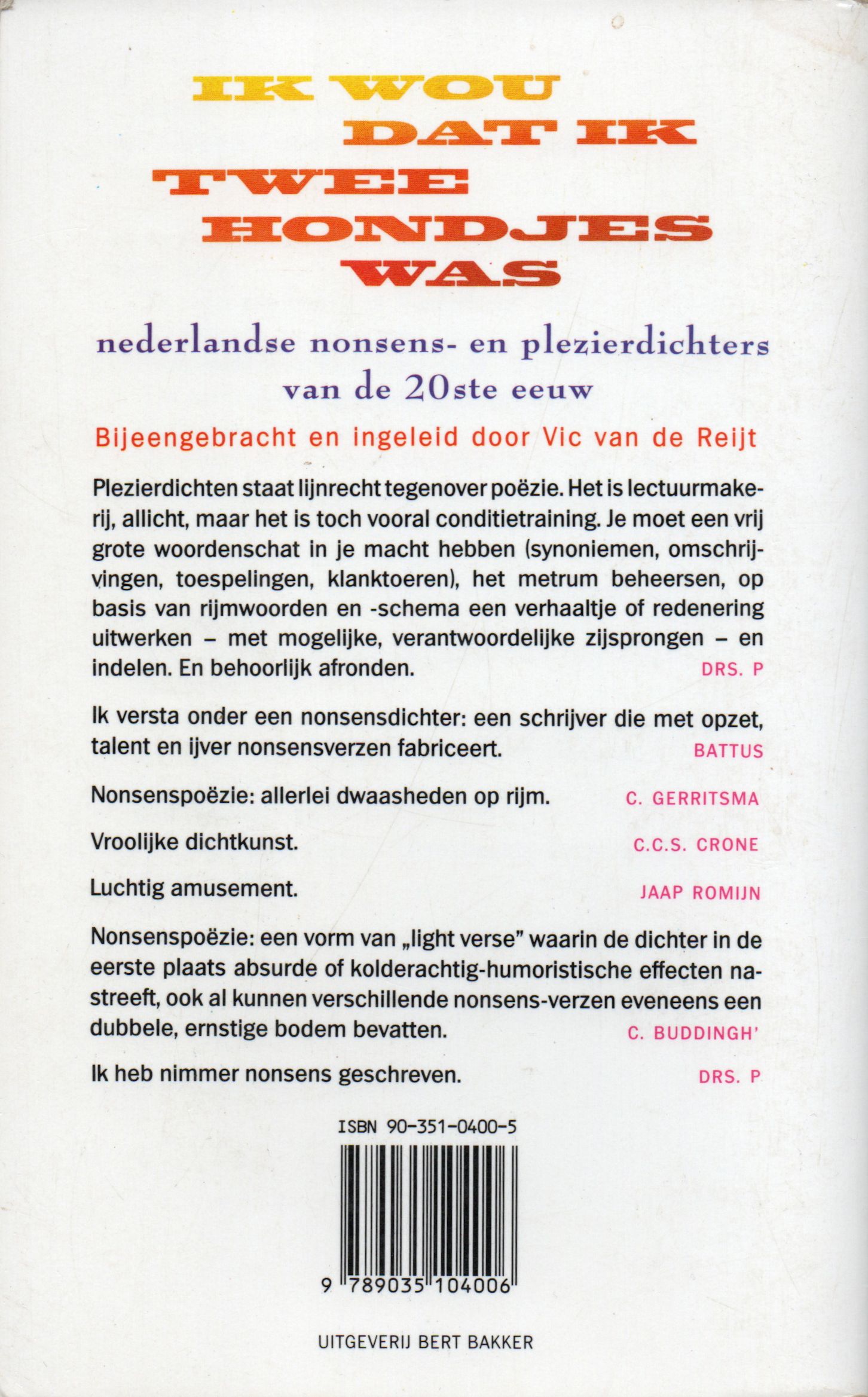 IK WOU
DAT IK
TWEE
HONDJES
WAS

nederlandse nonsens- en plezierdichters van de 20ste eeuw

Bijeengebracht en ingeleid door Vic van de Reijt

Plezierdichten staat lijnrecht tegenover poëzie. Het is lectuurmakerij, allicht, maar het is toch vooral conditietraining. Je moet een vrij grote woordenschat in je macht hebben (synoniemen, omschrijvingen, toespelingen, klanktoeren), het metrum beheersen, op basis van rijmwoorden en -schema een verhaaltje of redenering uitwerken – met mogelijke, verantwoordelijke zijsprongen – en indelen. En behoorlijk afronden. DRS. P

Ik versta onder een nonsensdichter: een schrijver die met opzet, talent en ijver nonsensverzen fabriceert. BATTUS

Nonsenspoëzie: allerlei dwaasheden op rijm. C. GERRITSMA

Vroolijke dichtkunst. C.C.S. CRONE

Luchtig amusement. JAAP ROMIJN

Nonsenspoëzie: een vorm van „light verse" waarin de dichter in de eerste plaats absurde of kolderachtig-humoristische effecten nastreeft, ook al kunnen verschillende nonsens-verzen eveneens een dubbele, ernstige bodem bevatten. C. BUDDINGH'

Ik heb nimmer nonsens geschreven. DRS. P

ISBN 90-351-0400-5

9 789035 104006

UITGEVERIJ BERT BAKKER